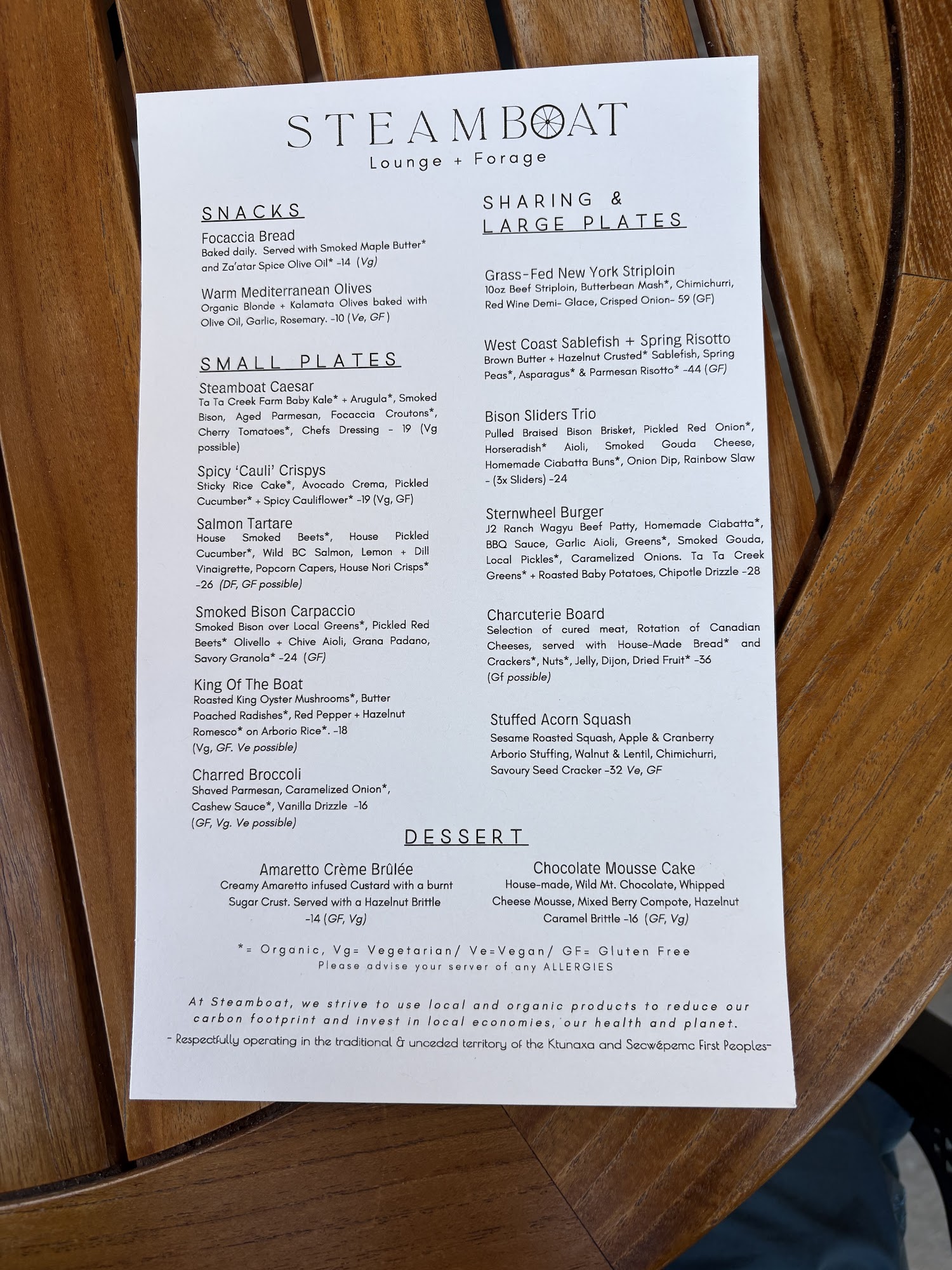 STEAMBOAT
Lounge + Forage

SNACKS

Focaccia Bread
Baked daily. Served with Smoked Maple Butter* and Za'atar Spice Olive Oil* -14 (Vg)

Warm Mediterranean Olives
Organic Blonde + Kalamata Olives baked with Olive Oil, Garlic, Rosemary. -10 (Ve, GF)

SMALL PLATES

Steamboat Caesar
Ta Ta Creek Farm Baby Kale* + Arugula*, Smoked Bison, Aged Parmesan, Focaccia Croutons*, Cherry Tomatoes*, Chefs Dressing - 19 (Vg possible)

Spicy 'Cauli' Crispys
Sticky Rice Cake*, Avocado Crema, Pickled Cucumber* + Spicy Cauliflower* -19 (Vg, GF)

Salmon Tartare
House Smoked Beets*, House Pickled Cucumber*, Wild BC Salmon, Lemon + Dill Vinaigrette, Popcorn Capers, House Nori Crisps* -26 (DF, GF possible)

Smoked Bison Carpaccio
Smoked Bison over Local Greens*, Pickled Red Beets* Olivello + Chive Aioli, Grana Padano, Savory Granola* -24 (GF)

King Of The Boat
Roasted King Oyster Mushrooms*, Butter Poached Radishes*, Red Pepper + Hazelnut Romesco* on Arborio Rice*. -18
(Vg, GF. Ve possible)

Charred Broccoli
Shaved Parmesan, Caramelized Onion*, Cashew Sauce*, Vanilla Drizzle -16
(GF, Vg. Ve possible)

SHARING &
LARGE PLATES

Grass-Fed New York Striploin
10oz Beef Striploin, Butterbean Mash*, Chimichurri, Red Wine Demi- Glace, Crisped Onion- 59 (GF)

West Coast Sablefish + Spring Risotto
Brown Butter + Hazelnut Crusted* Sablefish, Spring Peas*, Asparagus* & Parmesan Risotto* -44 (GF)

Bison Sliders Trio
Pulled Braised Bison Brisket, Pickled Red Onion*, Horseradish* Aioli, Smoked Gouda Cheese, Homemade Ciabatta Buns*, Onion Dip, Rainbow Slaw - (3x Sliders) -24

Sternwheel Burger
J2 Ranch Wagyu Beef Patty, Homemade Ciabatta*, BBQ Sauce, Garlic Aioli, Greens*, Smoked Gouda, Local Pickles*, Caramelized Onions. Ta Ta Creek Greens* + Roasted Baby Potatoes, Chipotle Drizzle -28

Charcuterie Board
Selection of cured meat, Rotation of Canadian Cheeses, served with House-Made Bread* and Crackers*, Nuts*, Jelly, Dijon, Dried Fruit* -36
(Gf possible)

Stuffed Acorn Squash
Sesame Roasted Squash, Apple & Cranberry Arborio Stuffing, Walnut & Lentil, Chimichurri, Savoury Seed Cracker -32 Ve, GF

DESSERT

Amaretto Crème Brûlée
Creamy Amaretto infused Custard with a burnt Sugar Crust. Served with a Hazelnut Brittle -14 (GF, Vg)

Chocolate Mousse Cake
House-made, Wild Mt. Chocolate, Whipped Cheese Mousse, Mixed Berry Compote, Hazelnut Caramel Brittle -16 (GF, Vg)

*= Organic, Vg= Vegetarian/ Ve=Vegan/ GF= Gluten Free
Please advise your server of any ALLERGIES

At Steamboat, we strive to use local and organic products to reduce our carbon footprint and invest in local economies, our health and planet.
- Respectfully operating in the traditional & unceded territory of the Ktunaxa and Secwépemc First Peoples-